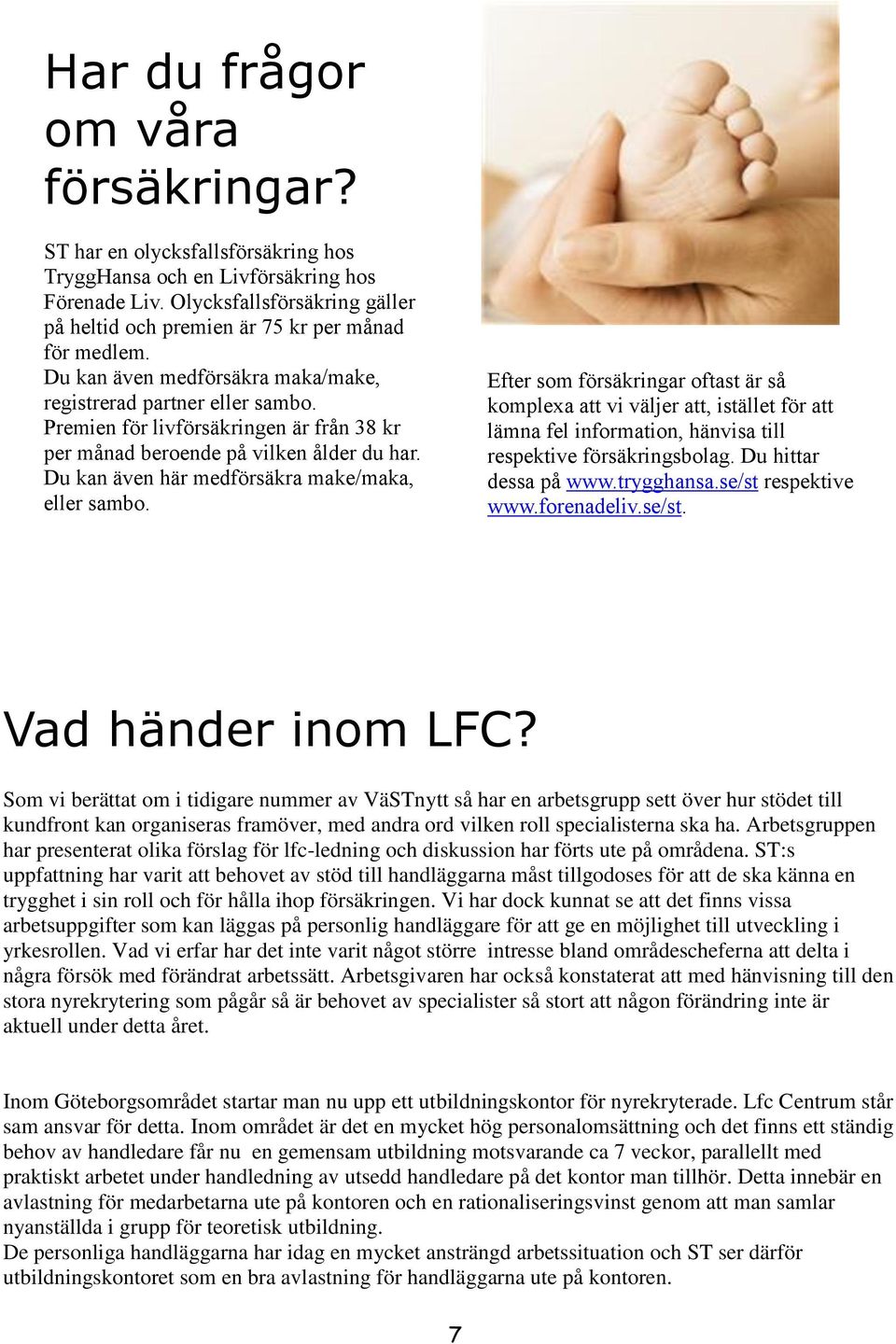 Har du frågor om våra försäkringar?

ST har en olycksfallsförsäkring hos TryggHansa och en Livförsäkring hos Förenade Liv. Olycksfallsförsäkring gäller på heltid och premien är 75 kr per månad för medlem.
Du kan även medförsäkra maka/make, registrerad partner eller sambo.
Premien för livförsäkringen är från 38 kr per månad beroende på vilken ålder du har.
Du kan även här medförsäkra make/maka, eller sambo.

Efter som försäkringar oftast är så komplexa att vi väljer att, istället för att lämna fel information, hänvisa till respektive försäkringsbolag. Du hittar dessa på www.trygghansa.se/st respektive www.forenadeliv.se/st.

Vad händer inom LFC?

Som vi berättat om i tidigare nummer av VäSTnytt så har en arbetsgrupp sett över hur stödet till kundfront kan organiseras framöver, med andra ord vilken roll specialisterna ska ha. Arbetsgruppen har presenterat olika förslag för lfc-ledning och diskussion har förts ute på områdena. ST:s uppfattning har varit att behovet av stöd till handläggarna måst tillgodoses för att de ska känna en trygghet i sin roll och för hålla ihop försäkringen. Vi har dock kunnat se att det finns vissa arbetsuppgifter som kan läggas på personlig handläggare för att ge en möjlighet till utveckling i yrkesrollen. Vad vi erfar har det inte varit något större intresse bland områdescheferna att delta i några försök med förändrat arbetssätt. Arbetsgivaren har också konstaterat att med hänvisning till den stora nyrekrytering som pågår så är behovet av specialister så stort att någon förändring inte är aktuell under detta året.

Inom Göteborgsområdet startar man nu upp ett utbildningskontor för nyrekryterade. Lfc Centrum står sam ansvar för detta. Inom området är det en mycket hög personalomsättning och det finns ett ständig behov av handledare får nu en gemensam utbildning motsvarande ca 7 veckor, parallellt med praktiskt arbetet under handledning av utsedd handledare på det kontor man tillhör. Detta innebär en avlastning för medarbetarna ute på kontoren och en rationaliseringsvinst genom att man samlar nyanställda i grupp för teoretisk utbildning.
De personliga handläggarna har idag en mycket ansträngd arbetssituation och ST ser därför utbildningskontoret som en bra avlastning för handläggarna ute på kontoren.

7